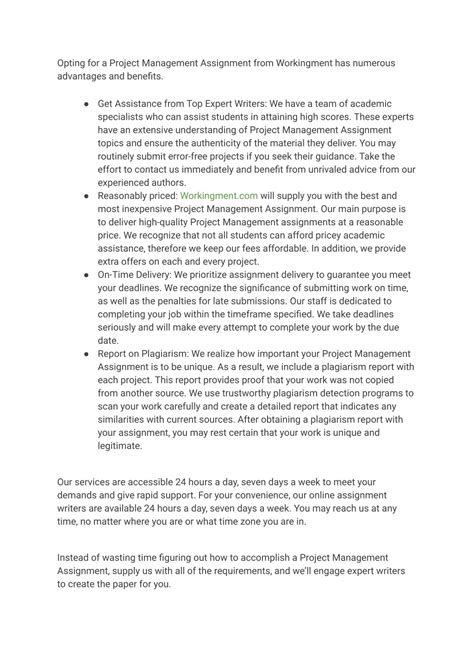 Opting for a Project Management Assignment from Workingment has numerous advantages and benefits.

• Get Assistance from Top Expert Writers: We have a team of academic specialists who can assist students in attaining high scores. These experts have an extensive understanding of Project Management Assignment topics and ensure the authenticity of the material they deliver. You may routinely submit error-free projects if you seek their guidance. Take the effort to contact us immediately and benefit from unrivaled advice from our experienced authors.
• Reasonably priced: Workingment.com will supply you with the best and most inexpensive Project Management Assignment. Our main purpose is to deliver high-quality Project Management assignments at a reasonable price. We recognize that not all students can afford pricey academic assistance, therefore we keep our fees affordable. In addition, we provide extra offers on each and every project.
• On-Time Delivery: We prioritize assignment delivery to guarantee you meet your deadlines. We recognize the significance of submitting work on time, as well as the penalties for late submissions. Our staff is dedicated to completing your job within the timeframe specified. We take deadlines seriously and will make every attempt to complete your work by the due date.
• Report on Plagiarism: We realize how important your Project Management Assignment is to be unique. As a result, we include a plagiarism report with each project. This report provides proof that your work was not copied from another source. We use trustworthy plagiarism detection programs to scan your work carefully and create a detailed report that indicates any similarities with current sources. After obtaining a plagiarism report with your assignment, you may rest certain that your work is unique and legitimate.

Our services are accessible 24 hours a day, seven days a week to meet your demands and give rapid support. For your convenience, our online assignment writers are available 24 hours a day, seven days a week. You may reach us at any time, no matter where you are or what time zone you are in.

Instead of wasting time figuring out how to accomplish a Project Management Assignment, supply us with all of the requirements, and we'll engage expert writers to create the paper for you.